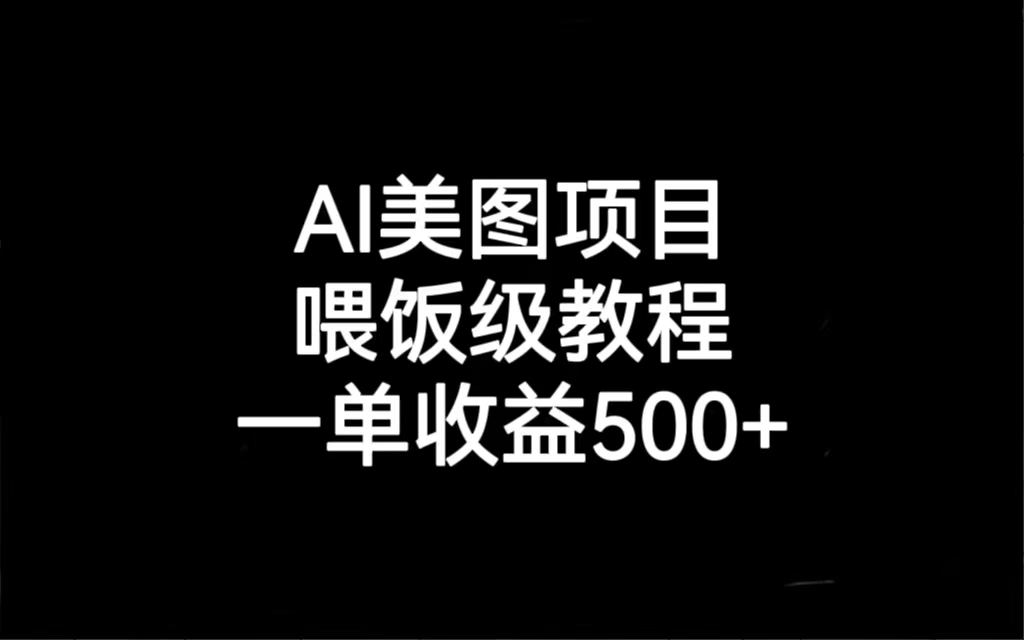 AI美图项目
喂饭级教程
一单收益500+